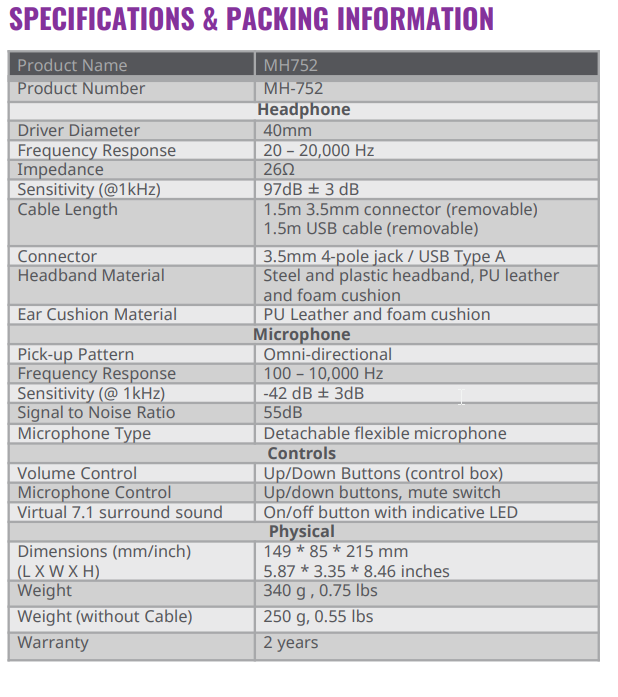 SPECIFICATIONS & PACKING INFORMATION

| Product Name | MH752 |
|---|---|
| Product Number | MH-752 |
| **Headphone** | |
| Driver Diameter | 40mm |
| Frequency Response | 20 – 20,000 Hz |
| Impedance | 26Ω |
| Sensitivity (@1kHz) | 97dB ± 3 dB |
| Cable Length | 1.5m 3.5mm connector (removable) 1.5m USB cable (removable) |
| Connector | 3.5mm 4-pole jack / USB Type A |
| Headband Material | Steel and plastic headband, PU leather and foam cushion |
| Ear Cushion Material | PU Leather and foam cushion |
| **Microphone** | |
| Pick-up Pattern | Omni-directional |
| Frequency Response | 100 – 10,000 Hz |
| Sensitivity (@ 1kHz) | -42 dB ± 3dB |
| Signal to Noise Ratio | 55dB |
| Microphone Type | Detachable flexible microphone |
| **Controls** | |
| Volume Control | Up/Down Buttons (control box) |
| Microphone Control | Up/down buttons, mute switch |
| Virtual 7.1 surround sound | On/off button with indicative LED |
| **Physical** | |
| Dimensions (mm/inch) (L X W X H) | 149 * 85 * 215 mm 5.87 * 3.35 * 8.46 inches |
| Weight | 340 g , 0.75 lbs |
| Weight (without Cable) | 250 g, 0.55 lbs |
| Warranty | 2 years |